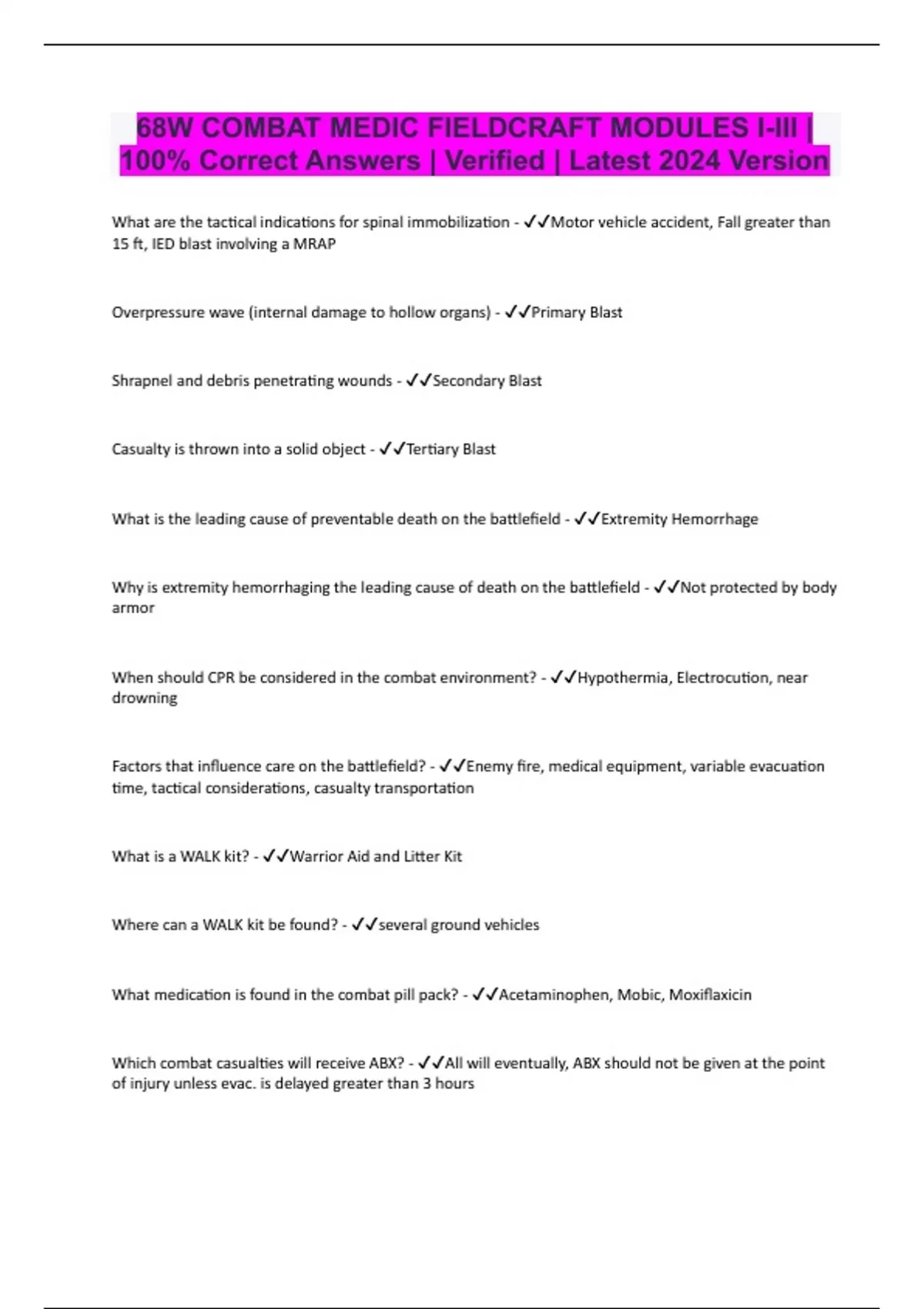 68W COMBAT MEDIC FIELDCRAFT MODULES I-III | 100% Correct Answers | Verified | Latest 2024 Version

What are the tactical indications for spinal immobilization - ✓✓Motor vehicle accident, Fall greater than 15 ft, IED blast involving a MRAP

Overpressure wave (internal damage to hollow organs) - ✓✓Primary Blast

Shrapnel and debris penetrating wounds - ✓✓Secondary Blast

Casualty is thrown into a solid object - ✓✓Tertiary Blast

What is the leading cause of preventable death on the battlefield - ✓✓Extremity Hemorrhage

Why is extremity hemorrhaging the leading cause of death on the battlefield - ✓✓Not protected by body armor

When should CPR be considered in the combat environment? - ✓✓Hypothermia, Electrocution, near drowning

Factors that influence care on the battlefield? - ✓✓Enemy fire, medical equipment, variable evacuation time, tactical considerations, casualty transportation

What is a WALK kit? - ✓✓Warrior Aid and Litter Kit

Where can a WALK kit be found? - ✓✓several ground vehicles

What medication is found in the combat pill pack? - ✓✓Acetaminophen, Mobic, Moxiflaxicin

Which combat casualties will receive ABX? - ✓✓All will eventually, ABX should not be given at the point of injury unless evac. is delayed greater than 3 hours